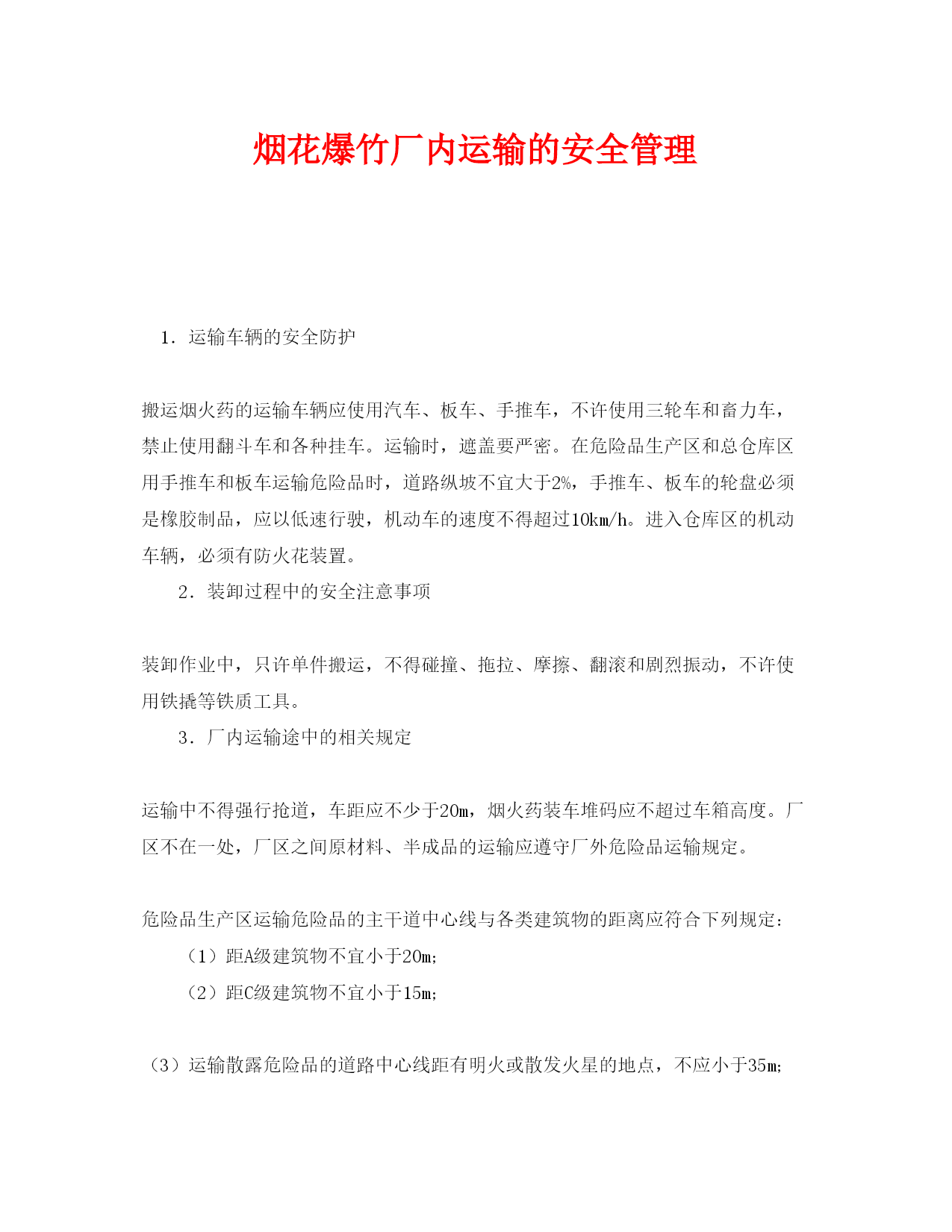 烟花爆竹厂内运输的安全管理

1．运输车辆的安全防护

搬运烟火药的运输车辆应使用汽车、板车、手推车，不许使用三轮车和畜力车，禁止使用翻斗车和各种挂车。运输时，遮盖要严密。在危险品生产区和总仓库区用手推车和板车运输危险品时，道路纵坡不宜大于2%，手推车、板车的轮盘必须是橡胶制品，应以低速行驶，机动车的速度不得超过10km/h。进入仓库区的机动车辆，必须有防火花装置。

2．装卸过程中的安全注意事项

装卸作业中，只许单件搬运，不得碰撞、拖拉、摩擦、翻滚和剧烈振动，不许使用铁撬等铁质工具。

3．厂内运输途中的相关规定

运输中不得强行抢道，车距应不少于20m，烟火药装车堆码应不超过车箱高度。厂区不在一处，厂区之间原材料、半成品的运输应遵守厂外危险品运输规定。

危险品生产区运输危险品的主干道中心线与各类建筑物的距离应符合下列规定：

（1）距A级建筑物不宜小于20m；

（2）距C级建筑物不宜小于15m；

（3）运输散露危险品的道路中心线距有明火或散发火星的地点，不应小于35m；